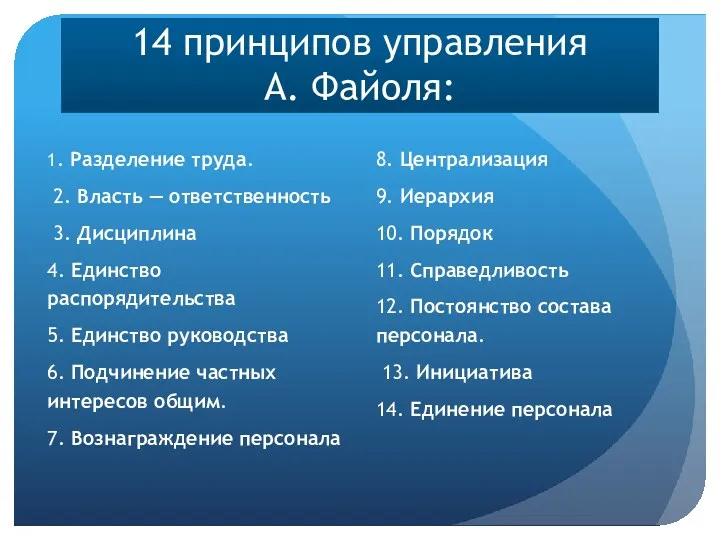 14 принципов управления А. Файоля:

1. Разделение труда.

2. Власть — ответственность

3. Дисциплина

4. Единство распорядительства

5. Единство руководства

6. Подчинение частных интересов общим.

7. Вознаграждение персонала

8. Централизация

9. Иерархия

10. Порядок

11. Справедливость

12. Постоянство состава персонала.

13. Инициатива

14. Единение персонала